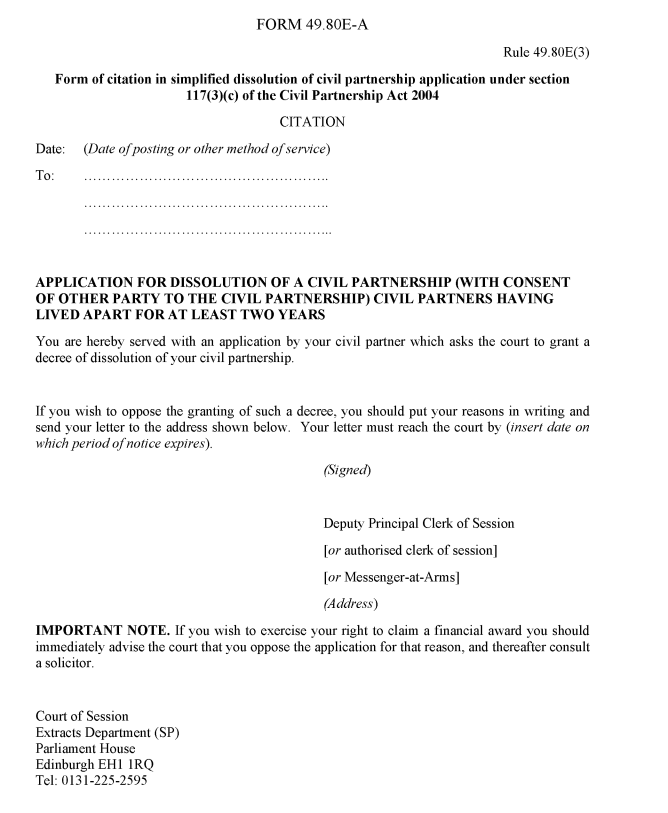 FORM 49.80E-A

Rule 49.80E(3)

Form of citation in simplified dissolution of civil partnership application under section 117(3)(c) of the Civil Partnership Act 2004

CITATION

Date: (Date of posting or other method of service)

To: ……………………………………………..

……………………………………………..

……………………………………………...

APPLICATION FOR DISSOLUTION OF A CIVIL PARTNERSHIP (WITH CONSENT OF OTHER PARTY TO THE CIVIL PARTNERSHIP) CIVIL PARTNERS HAVING LIVED APART FOR AT LEAST TWO YEARS

You are hereby served with an application by your civil partner which asks the court to grant a decree of dissolution of your civil partnership.

If you wish to oppose the granting of such a decree, you should put your reasons in writing and send your letter to the address shown below. Your letter must reach the court by (insert date on which period of notice expires).

(Signed)

Deputy Principal Clerk of Session

[or authorised clerk of session]

[or Messenger-at-Arms]

(Address)

IMPORTANT NOTE. If you wish to exercise your right to claim a financial award you should immediately advise the court that you oppose the application for that reason, and thereafter consult a solicitor.

Court of Session
Extracts Department (SP)
Parliament House
Edinburgh EH1 1RQ
Tel: 0131-225-2595